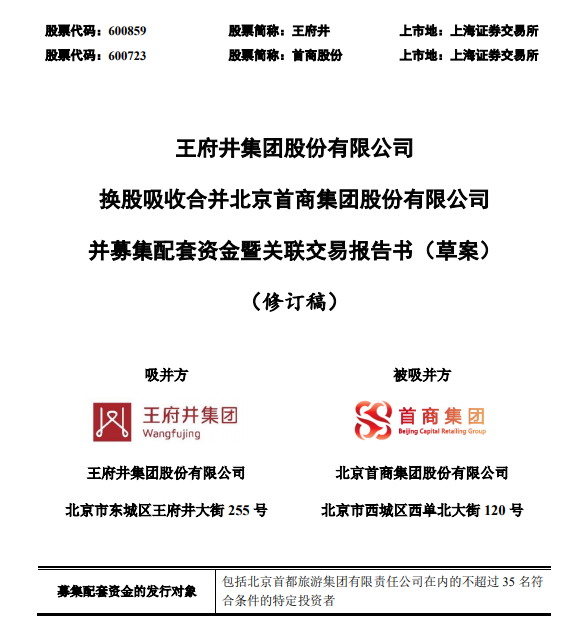 股票代码：600859　　股票简称：王府井　　上市地：上海证券交易所
股票代码：600723　　股票简称：首商股份　　上市地：上海证券交易所

王府井集团股份有限公司

换股吸收合并北京首商集团股份有限公司

并募集配套资金暨关联交易报告书（草案）

（修订稿）

吸并方

王府井集团
Wangfujing

王府井集团股份有限公司

北京市东城区王府井大街 255 号

被吸并方

首商集团
Beijing Capital Retailing Group

北京首商集团股份有限公司

北京市西城区西单北大街 120 号

| 募集配套资金的发行对象 | 包括北京首都旅游集团有限责任公司在内的不超过 35 名符合条件的特定投资者 |
|---|---|